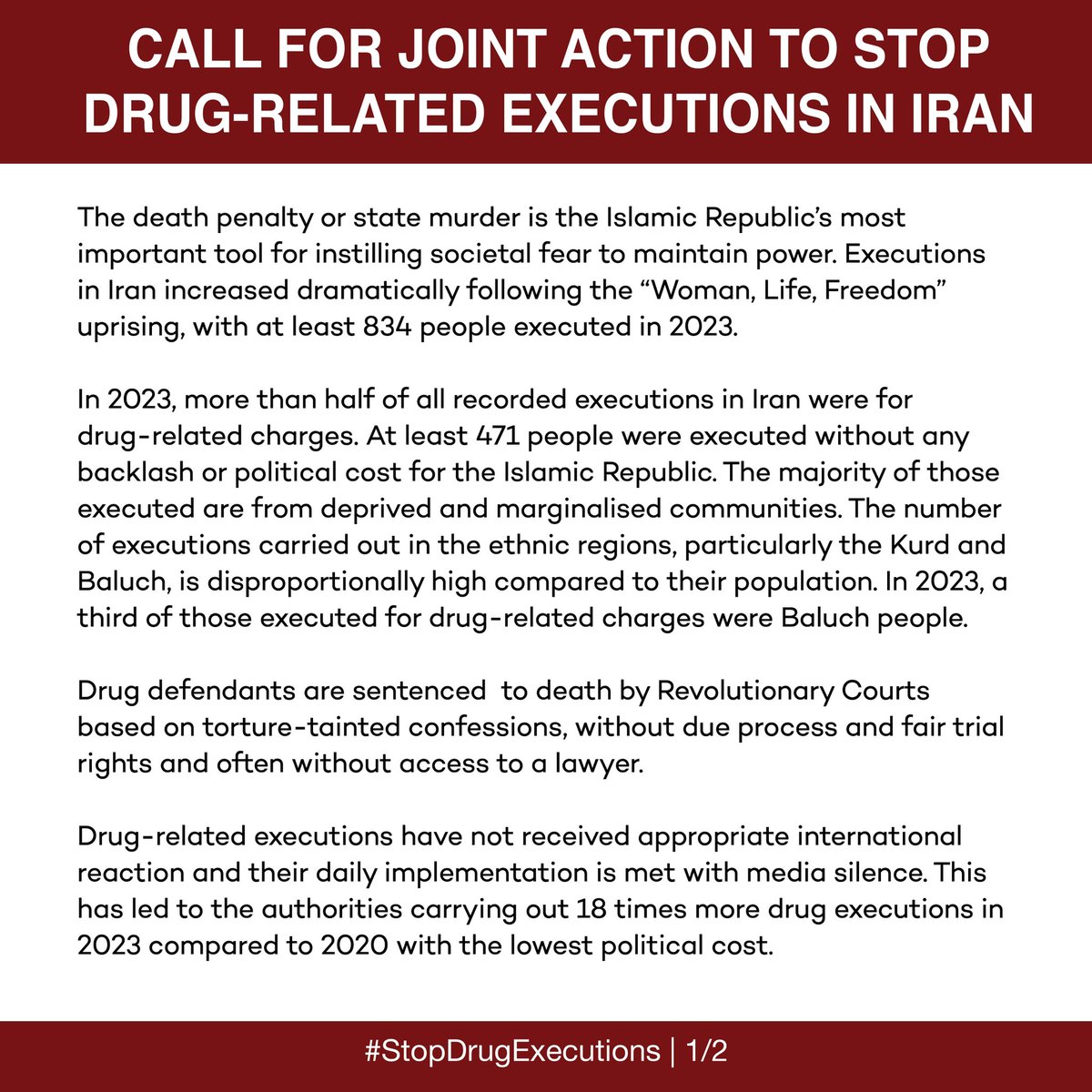 CALL FOR JOINT ACTION TO STOP DRUG-RELATED EXECUTIONS IN IRAN

The death penalty or state murder is the Islamic Republic's most important tool for instilling societal fear to maintain power. Executions in Iran increased dramatically following the "Woman, Life, Freedom" uprising, with at least 834 people executed in 2023.

In 2023, more than half of all recorded executions in Iran were for drug-related charges. At least 471 people were executed without any backlash or political cost for the Islamic Republic. The majority of those executed are from deprived and marginalised communities. The number of executions carried out in the ethnic regions, particularly the Kurd and Baluch, is disproportionally high compared to their population. In 2023, a third of those executed for drug-related charges were Baluch people.

Drug defendants are sentenced to death by Revolutionary Courts based on torture-tainted confessions, without due process and fair trial rights and often without access to a lawyer.

Drug-related executions have not received appropriate international reaction and their daily implementation is met with media silence. This has led to the authorities carrying out 18 times more drug executions in 2023 compared to 2020 with the lowest political cost.

#StopDrugExecutions | 1/2